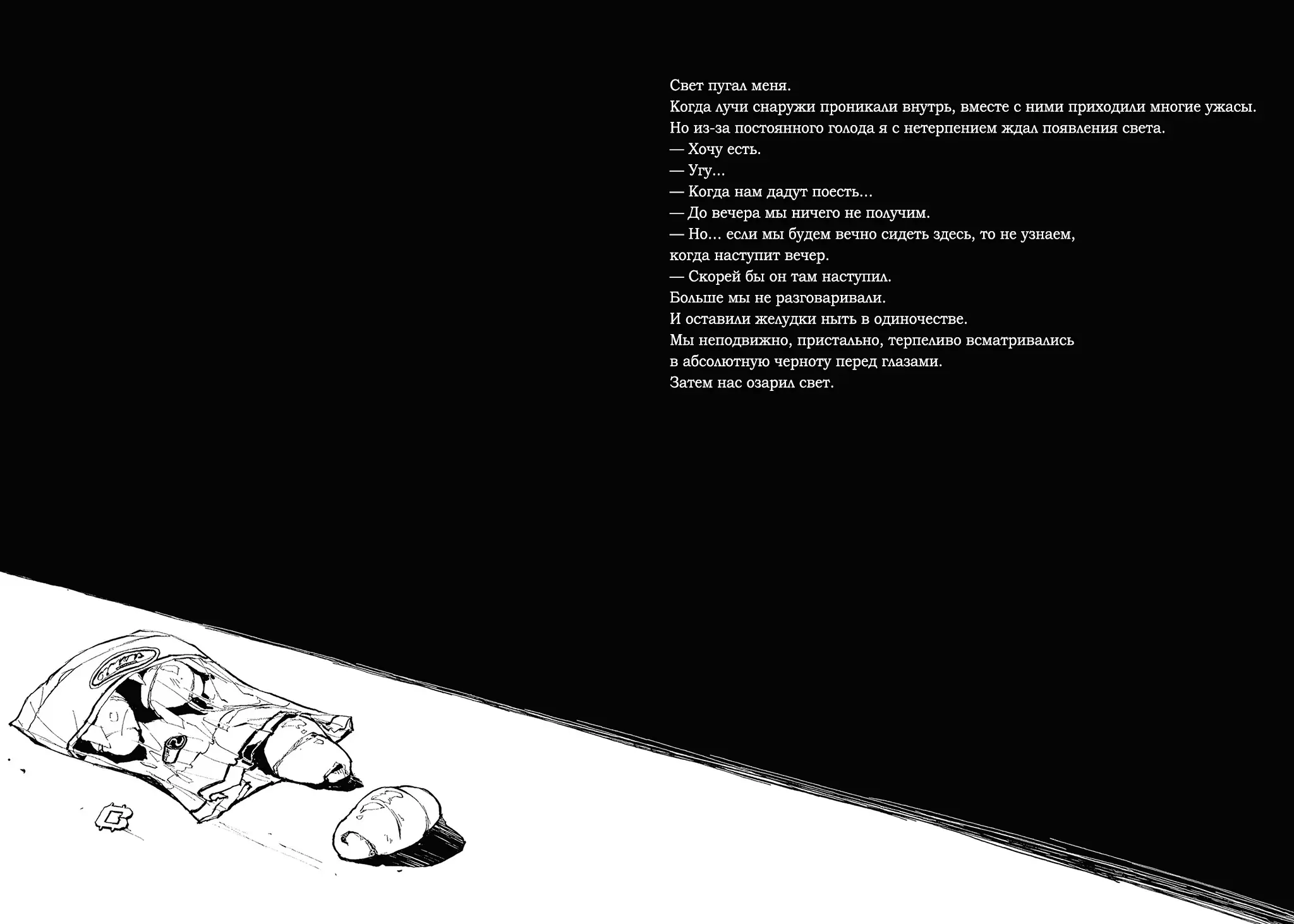 Свет пугал меня.
Когда лучи снаружи проникали внутрь, вместе с ними приходили многие ужасы.
Но из-за постоянного голода я с нетерпением ждал появления света.
— Хочу есть.
— Угу...
— Когда нам дадут поесть...
— До вечера мы ничего не получим.
— Но... если мы будем вечно сидеть здесь, то не узнаем, когда наступит вечер.
— Скорей бы он там наступил.
Больше мы не разговаривали.
И оставили желудки ныть в одиночестве.
Мы неподвижно, пристально, терпеливо всматривались в абсолютную черноту перед глазами.
Затем нас озарил свет.